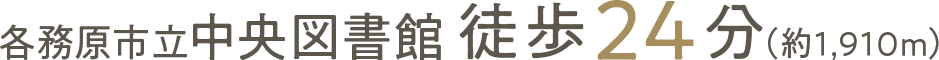 各務原市立中央図書館 徒歩24分（約1,910m）